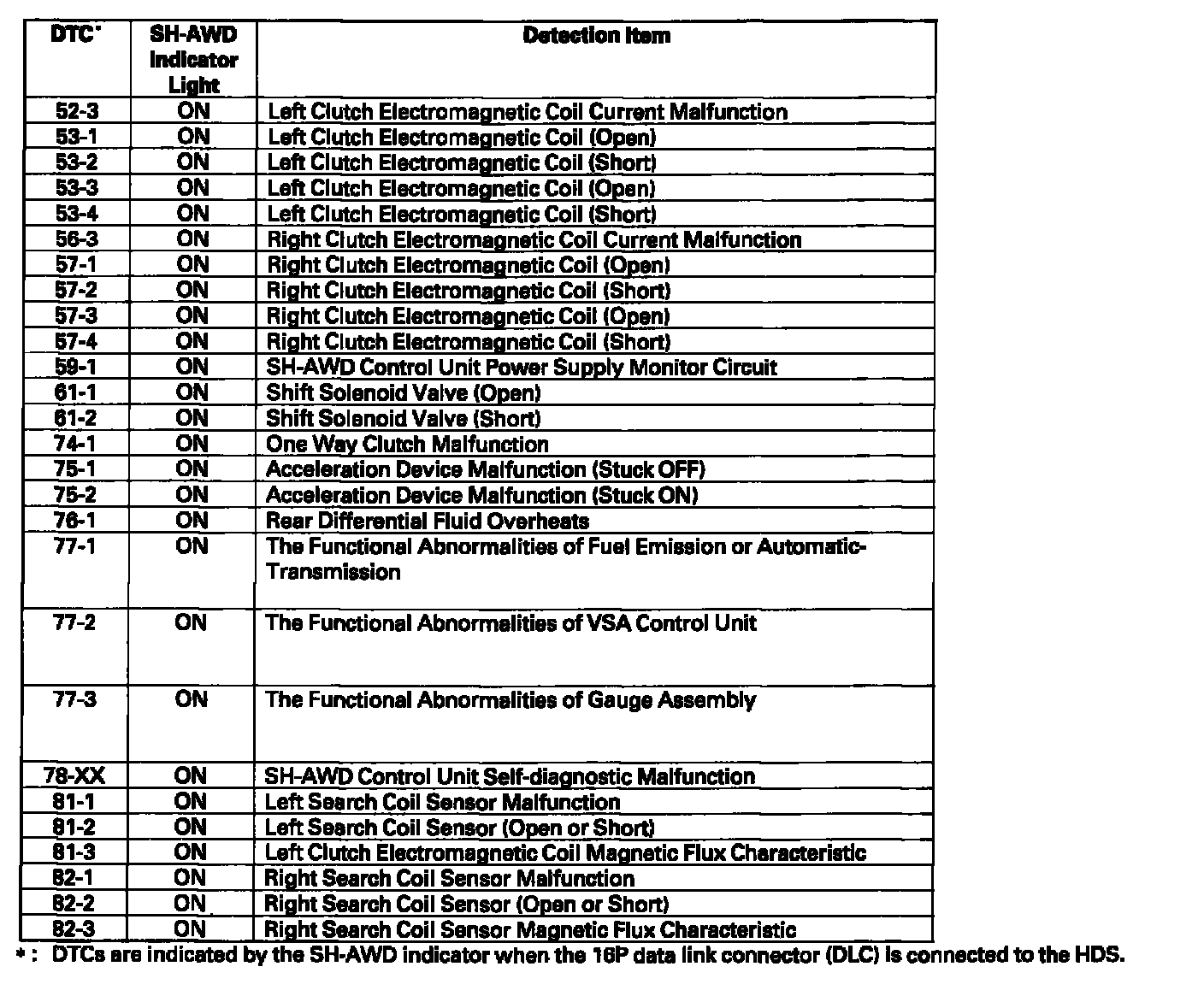 | DTC* | SH-AWD Indicator Light | Detection Item |
|---|---|---|
| 52-3 | ON | Left Clutch Electromagnetic Coil Current Malfunction |
| 53-1 | ON | Left Clutch Electromagnetic Coil (Open) |
| 53-2 | ON | Left Clutch Electromagnetic Coil (Short) |
| 53-3 | ON | Left Clutch Electromagnetic Coil (Open) |
| 53-4 | ON | Left Clutch Electromagnetic Coil (Short) |
| 56-3 | ON | Right Clutch Electromagnetic Coil Current Malfunction |
| 57-1 | ON | Right Clutch Electromagnetic Coil (Open) |
| 57-2 | ON | Right Clutch Electromagnetic Coil (Short) |
| 57-3 | ON | Right Clutch Electromagnetic Coil (Open) |
| 57-4 | ON | Right Clutch Electromagnetic Coil (Short) |
| 59-1 | ON | SH-AWD Control Unit Power Supply Monitor Circuit |
| 61-1 | ON | Shift Solenoid Valve (Open) |
| 61-2 | ON | Shift Solenoid Valve (Short) |
| 74-1 | ON | One Way Clutch Malfunction |
| 75-1 | ON | Acceleration Device Malfunction (Stuck OFF) |
| 75-2 | ON | Acceleration Device Malfunction (Stuck ON) |
| 76-1 | ON | Rear Differential Fluid Overheats |
| 77-1 | ON | The Functional Abnormalities of Fuel Emission or Automatic-Transmission |
| 77-2 | ON | The Functional Abnormalities of VSA Control Unit |
| 77-3 | ON | The Functional Abnormalities of Gauge Assembly |
| 78-XX | ON | SH-AWD Control Unit Self-diagnostic Malfunction |
| 81-1 | ON | Left Search Coil Sensor Malfunction |
| 81-2 | ON | Left Search Coil Sensor (Open or Short) |
| 81-3 | ON | Left Clutch Electromagnetic Coil Magnetic Flux Characteristic |
| 82-1 | ON | Right Search Coil Sensor Malfunction |
| 82-2 | ON | Right Search Coil Sensor (Open or Short) |
| 82-3 | ON | Right Search Coil Sensor Magnetic Flux Characteristic |

*: DTCs are indicated by the SH-AWD indicator when the 16P data link connector (DLC) is connected to the HDS.